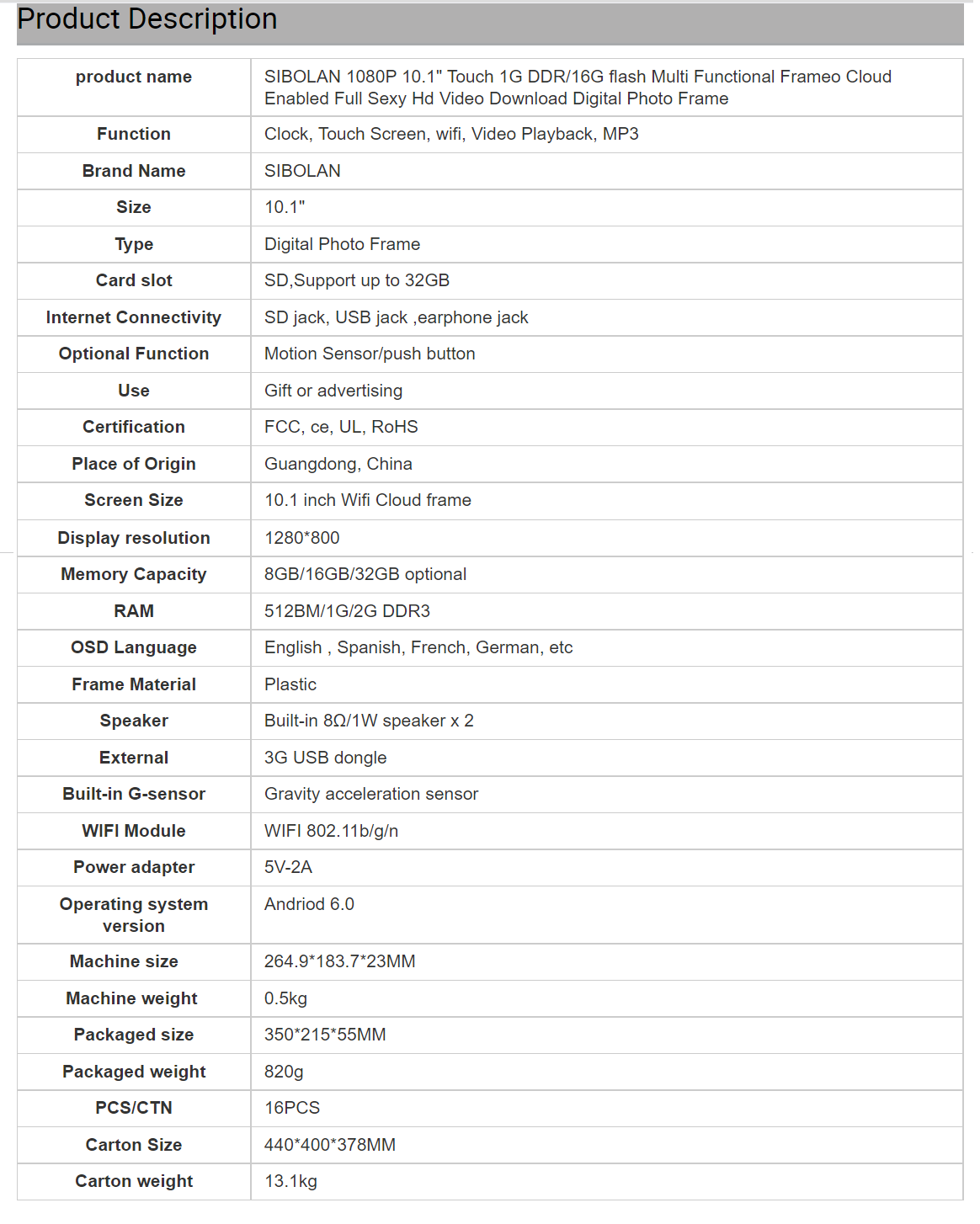 Product Description

| product name | SIBOLAN 1080P 10.1" Touch 1G DDR/16G flash Multi Functional Frameo Cloud Enabled Full Sexy Hd Video Download Digital Photo Frame |
|---|---|
| Function | Clock, Touch Screen, wifi, Video Playback, MP3 |
| Brand Name | SIBOLAN |
| Size | 10.1" |
| Type | Digital Photo Frame |
| Card slot | SD,Support up to 32GB |
| Internet Connectivity | SD jack, USB jack ,earphone jack |
| Optional Function | Motion Sensor/push button |
| Use | Gift or advertising |
| Certification | FCC, ce, UL, RoHS |
| Place of Origin | Guangdong, China |
| Screen Size | 10.1 inch Wifi Cloud frame |
| Display resolution | 1280*800 |
| Memory Capacity | 8GB/16GB/32GB optional |
| RAM | 512BM/1G/2G DDR3 |
| OSD Language | English , Spanish, French, German, etc |
| Frame Material | Plastic |
| Speaker | Built-in 8Ω/1W speaker x 2 |
| External | 3G USB dongle |
| Built-in G-sensor | Gravity acceleration sensor |
| WIFI Module | WIFI 802.11b/g/n |
| Power adapter | 5V-2A |
| Operating system version | Andriod 6.0 |
| Machine size | 264.9*183.7*23MM |
| Machine weight | 0.5kg |
| Packaged size | 350*215*55MM |
| Packaged weight | 820g |
| PCS/CTN | 16PCS |
| Carton Size | 440*400*378MM |
| Carton weight | 13.1kg |